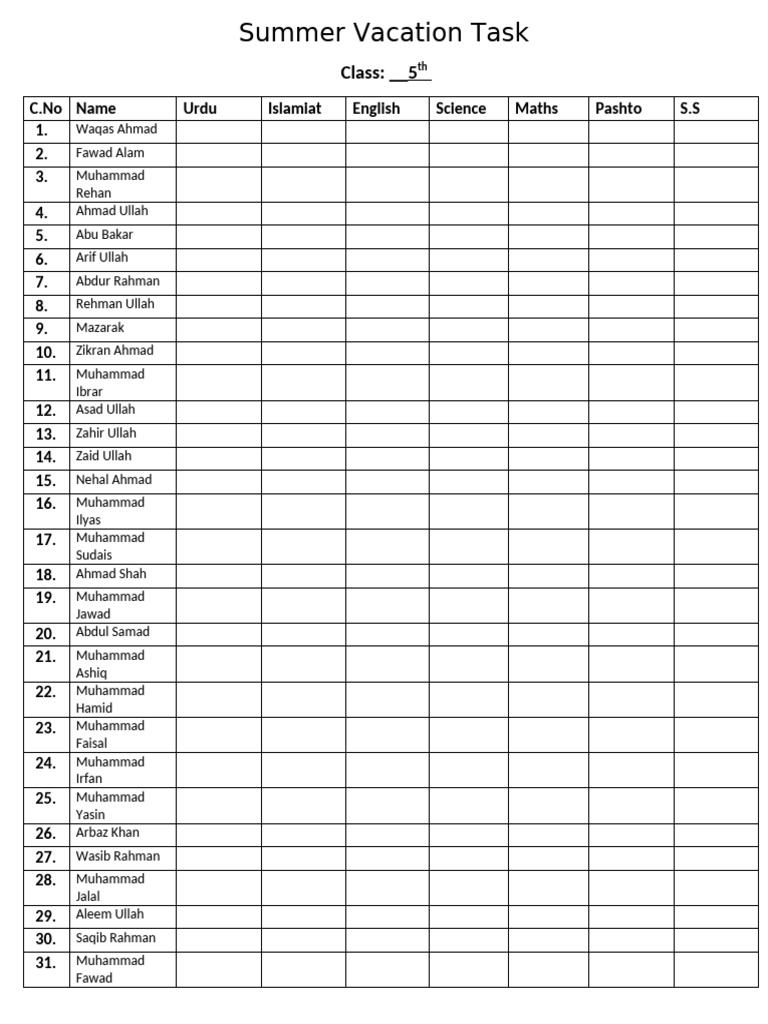 Summer Vacation Task

Class: __$5^{th}$

| C.No | Name | Urdu | Islamiat | English | Science | Maths | Pashto | S.S |
|---|---|---|---|---|---|---|---|---|
| 1. | Waqas Ahmad | | | | | | | |
| 2. | Fawad Alam | | | | | | | |
| 3. | Muhammad Rehan | | | | | | | |
| 4. | Ahmad Ullah | | | | | | | |
| 5. | Abu Bakar | | | | | | | |
| 6. | Arif Ullah | | | | | | | |
| 7. | Abdur Rahman | | | | | | | |
| 8. | Rehman Ullah | | | | | | | |
| 9. | Mazarak | | | | | | | |
| 10. | Zikran Ahmad | | | | | | | |
| 11. | Muhammad Ibrar | | | | | | | |
| 12. | Asad Ullah | | | | | | | |
| 13. | Zahir Ullah | | | | | | | |
| 14. | Zaid Ullah | | | | | | | |
| 15. | Nehal Ahmad | | | | | | | |
| 16. | Muhammad Ilyas | | | | | | | |
| 17. | Muhammad Sudais | | | | | | | |
| 18. | Ahmad Shah | | | | | | | |
| 19. | Muhammad Jawad | | | | | | | |
| 20. | Abdul Samad | | | | | | | |
| 21. | Muhammad Ashiq | | | | | | | |
| 22. | Muhammad Hamid | | | | | | | |
| 23. | Muhammad Faisal | | | | | | | |
| 24. | Muhammad Irfan | | | | | | | |
| 25. | Muhammad Yasin | | | | | | | |
| 26. | Arbaz Khan | | | | | | | |
| 27. | Wasib Rahman | | | | | | | |
| 28. | Muhammad Jalal | | | | | | | |
| 29. | Aleem Ullah | | | | | | | |
| 30. | Saqib Rahman | | | | | | | |
| 31. | Muhammad Fawad | | | | | | | |